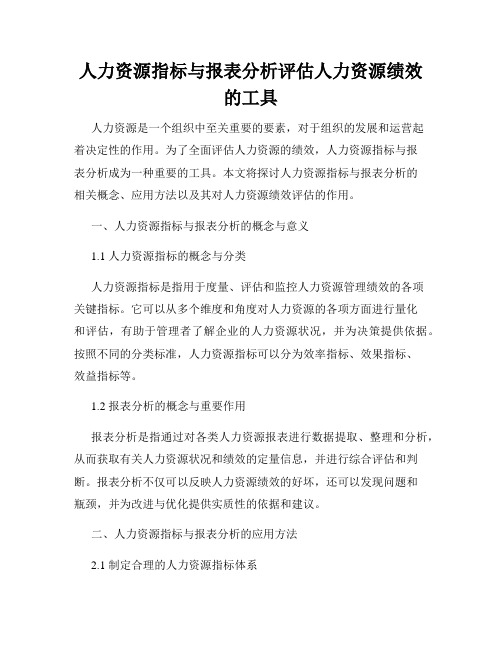 人力资源指标与报表分析评估人力资源绩效的工具

人力资源是一个组织中至关重要的要素，对于组织的发展和运营起着决定性的作用。为了全面评估人力资源的绩效，人力资源指标与报表分析成为一种重要的工具。本文将探讨人力资源指标与报表分析的相关概念、应用方法以及其对人力资源绩效评估的作用。

一、人力资源指标与报表分析的概念与意义

1.1 人力资源指标的概念与分类

人力资源指标是指用于度量、评估和监控人力资源管理绩效的各项关键指标。它可以从多个维度和角度对人力资源的各项方面进行量化和评估，有助于管理者了解企业的人力资源状况，并为决策提供依据。按照不同的分类标准，人力资源指标可以分为效率指标、效果指标、效益指标等。

1.2 报表分析的概念与重要作用

报表分析是指通过对各类人力资源报表进行数据提取、整理和分析，从而获取有关人力资源状况和绩效的定量信息，并进行综合评估和判断。报表分析不仅可以反映人力资源绩效的好坏，还可以发现问题和瓶颈，并为改进与优化提供实质性的依据和建议。

二、人力资源指标与报表分析的应用方法

2.1 制定合理的人力资源指标体系